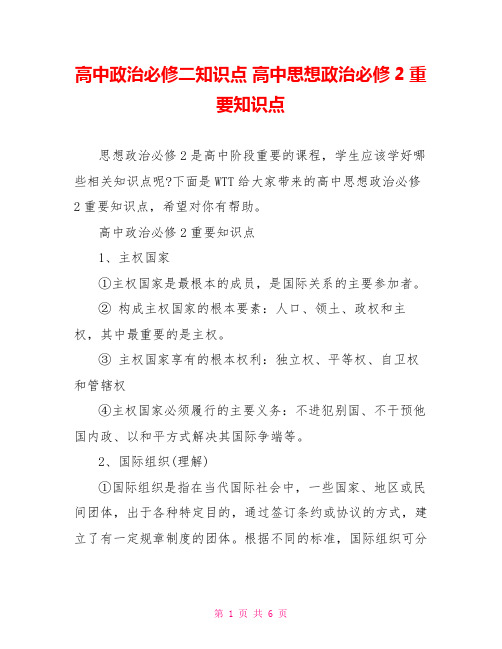 高中政治必修二知识点 高中思想政治必修 2 重要知识点

思想政治必修 2 是高中阶段重要的课程，学生应该学好哪些相关知识点呢?下面是 WTT 给大家带来的高中思想政治必修 2 重要知识点，希望对你有帮助。

高中政治必修 2 重要知识点

1、主权国家

①主权国家是最根本的成员，是国际关系的主要参加者。

② 构成主权国家的根本要素：人口、领土、政权和主权，其中最重要的是主权。

③ 主权国家享有的根本权利：独立权、平等权、自卫权和管辖权

④主权国家必须履行的主要义务：不进犯别国、不干预他国内政、以和平方式解决其国际争端等。

2、国际组织(理解)

①国际组织是指在当代国际社会中，一些国家、地区或民间团体，出于各种特定目的，通过签订条约或协议的方式，建立了有一定规章制度的团体。根据不同的标准，国际组织可分

第 1 页 共 6 页